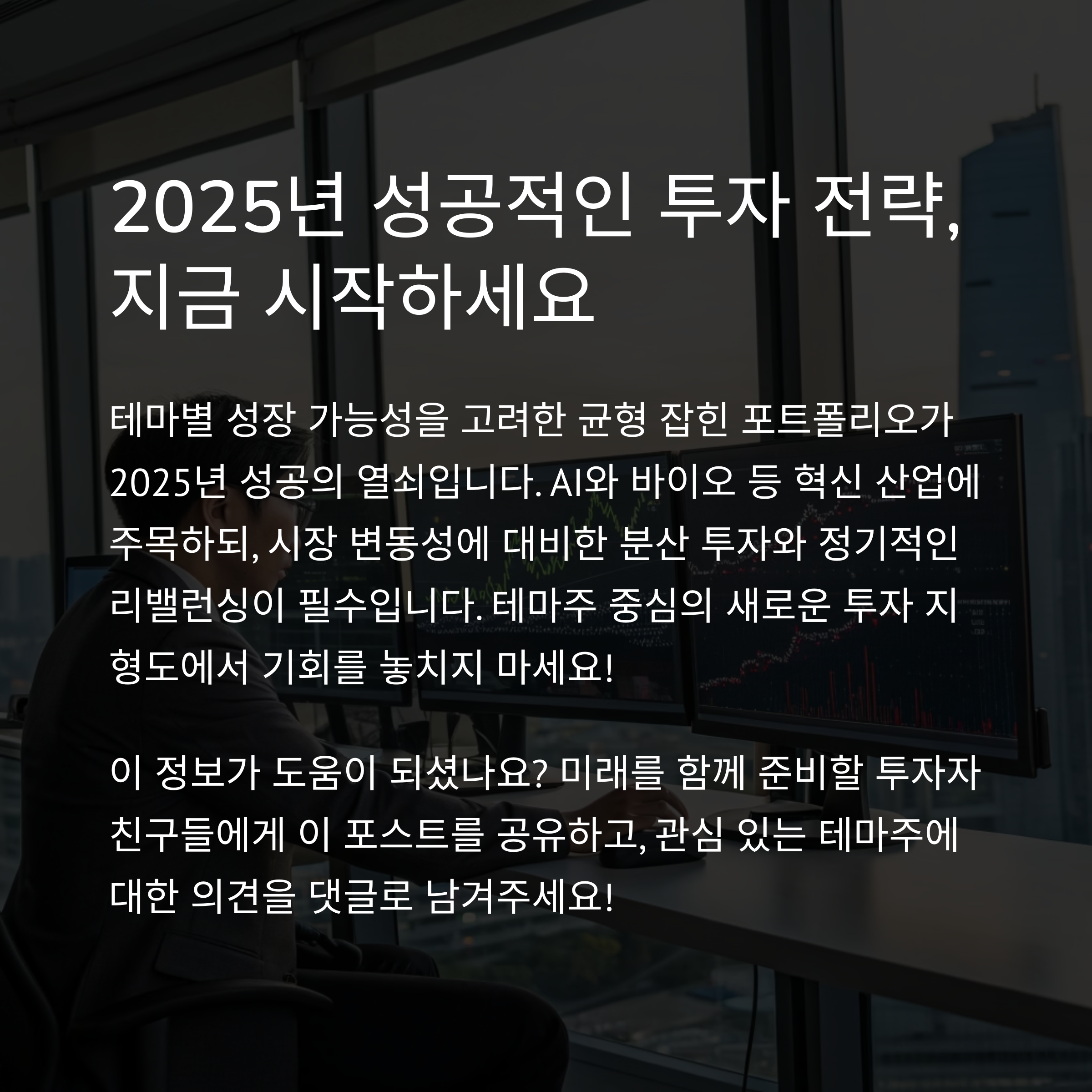 2025년 성공적인 투자 전략,
지금 시작하세요

테마별 성장 가능성을 고려한 균형 잡힌 포트폴리오가 2025년 성공의 열쇠입니다. AI와 바이오 등 혁신 산업에 주목하되, 시장 변동성에 대비한 분산 투자와 정기적인 리밸런싱이 필수입니다. 테마주 중심의 새로운 투자 지형도에서 기회를 놓치지 마세요!

이 정보가 도움이 되셨나요? 미래를 함께 준비할 투자자 친구들에게 이 포스트를 공유하고, 관심 있는 테마주에 대한 의견을 댓글로 남겨주세요!